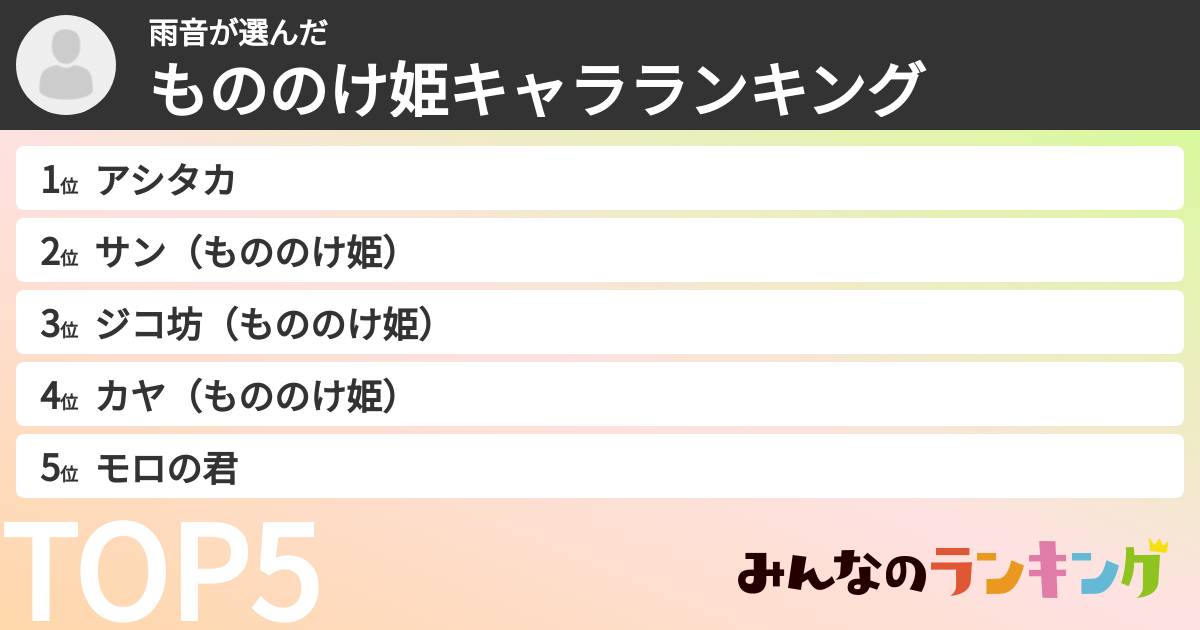 雨音が選んだ
もののけ姫キャラランキング

1位 アシタカ
2位 サン（もののけ姫）
3位 ジコ坊（もののけ姫）
4位 カヤ（もののけ姫）
5位 モロの君

TOP5

みんなのランキング